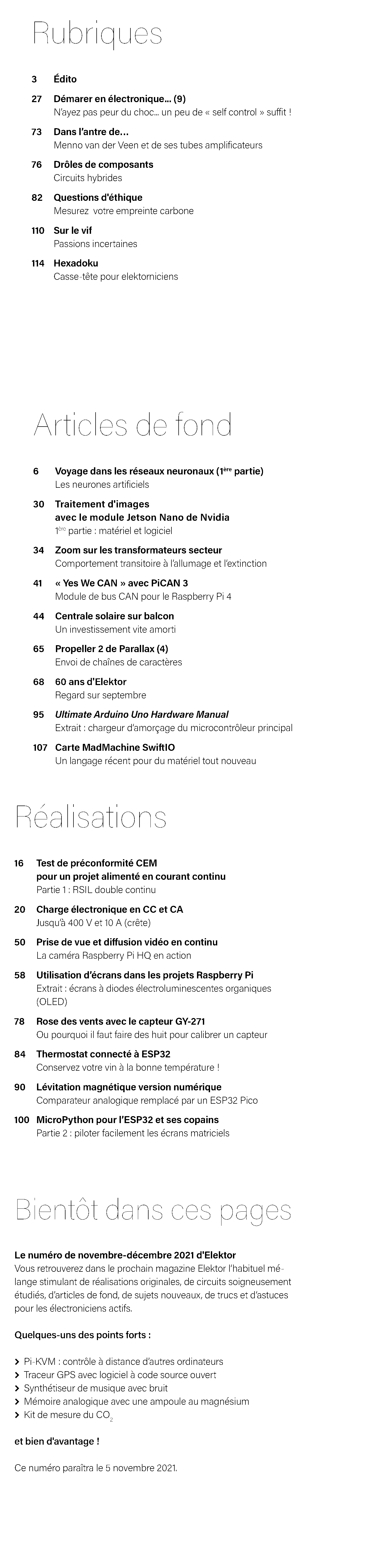 Rubriques

3 Édito

27 Démarer en électronique... (9)
N'ayez pas peur du choc... un peu de « self control » suffit !

73 Dans l'antre de...
Menno van der Veen et de ses tubes amplificateurs

76 Drôles de composants
Circuits hybrides

82 Questions d'éthique
Mesurez votre empreinte carbone

110 Sur le vif
Passions incertaines

114 Hexadoku
Casse-tête pour elektorniciens

Articles de fond

6 Voyage dans les réseaux neuronaux (1ère partie)
Les neurones artificiels

30 Traitement d'images avec le module Jetson Nano de Nvidia
1ère partie : matériel et logiciel

34 Zoom sur les transformateurs secteur
Comportement transitoire à l'allumage et l'extinction

41 « Yes We CAN » avec PiCAN 3
Module de bus CAN pour le Raspberry Pi 4

44 Centrale solaire sur balcon
Un investissement vite amorti

65 Propeller 2 de Parallax (4)
Envoi de chaînes de caractères

68 60 ans d'Elektor
Regard sur septembre

95 Ultimate Arduino Uno Hardware Manual
Extrait : chargeur d'amorçage du microcontrôleur principal

107 Carte MadMachine SwiftIO
Un langage récent pour du matériel tout nouveau

Réalisations

16 Test de préconformité CEM pour un projet alimenté en courant continu
Partie 1 : RSIL double continu

20 Charge électronique en CC et CA
Jusqu'à 400 V et 10 A (crête)

50 Prise de vue et diffusion vidéo en continu
La caméra Raspberry Pi HQ en action

58 Utilisation d'écrans dans les projets Raspberry Pi
Extrait : écrans à diodes électroluminescentes organiques (OLED)

78 Rose des vents avec le capteur GY-271
Ou pourquoi il faut faire des huit pour calibrer un capteur

84 Thermostat connecté à ESP32
Conservez votre vin à la bonne température !

90 Lévitation magnétique version numérique
Comparateur analogique remplacé par un ESP32 Pico

100 MicroPython pour l'ESP32 et ses copains
Partie 2 : piloter facilement les écrans matriciels

Bientôt dans ces pages

Le numéro de novembre-décembre 2021 d'Elektor
Vous retrouverez dans le prochain magazine Elektor l'habituel mélange stimulant de réalisations originales, de circuits soigneusement étudiés, d'articles de fond, de sujets nouveaux, de trucs et d'astuces pour les électroniciens actifs.

Quelques-uns des points forts :

> Pi-KVM : contrôle à distance d'autres ordinateurs
> Traceur GPS avec logiciel à code source ouvert
> Synthétiseur de musique avec bruit
> Mémoire analogique avec une ampoule au magnésium
> Kit de mesure du $CO_2$

et bien d'avantage !

Ce numéro paraîtra le 5 novembre 2021.